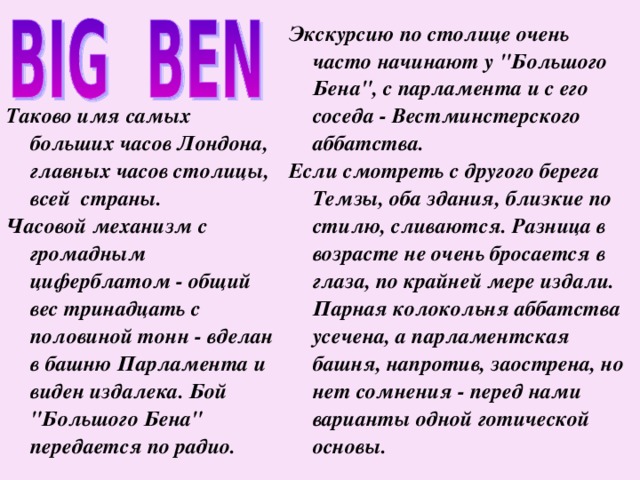 BIG BEN

Таково имя самых больших часов Лондона, главных часов столицы, всей страны.

Часовой механизм с громадным циферблатом - общий вес тринадцать с половиной тонн - вделан в башню Парламента и виден издалека. Бой "Большого Бена" передается по радио.

Экскурсию по столице очень часто начинают у "Большого Бена", с парламента и с его соседа - Вестминстерского аббатства.

Если смотреть с другого берега Темзы, оба здания, близкие по стилю, сливаются. Разница в возрасте не очень бросается в глаза, по крайней мере издали. Парная колокольня аббатства усечена, а парламентская башня, напротив, заострена, но нет сомнения - перед нами варианты одной готической основы.